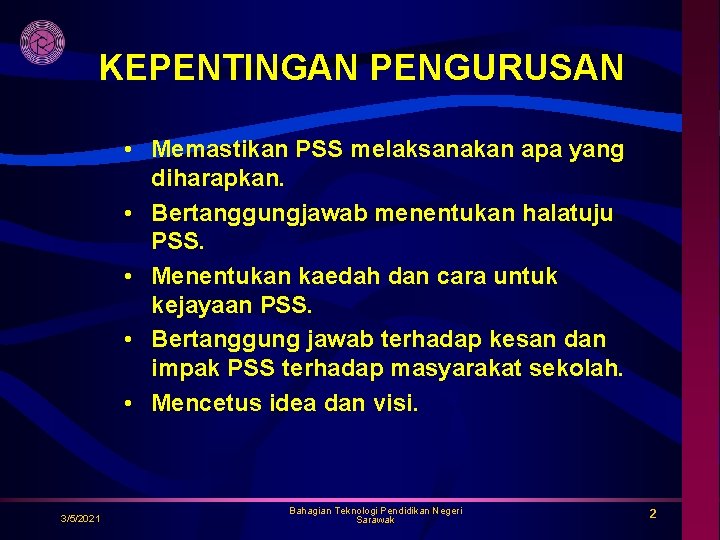 KEPENTINGAN PENGURUSAN

• Memastikan PSS melaksanakan apa yang diharapkan.
• Bertanggungjawab menentukan halatuju PSS.
• Menentukan kaedah dan cara untuk kejayaan PSS.
• Bertanggung jawab terhadap kesan dan impak PSS terhadap masyarakat sekolah.
• Mencetus idea dan visi.

3/5/2021
Bahagian Teknologi Pendidikan Negeri Sarawak
2